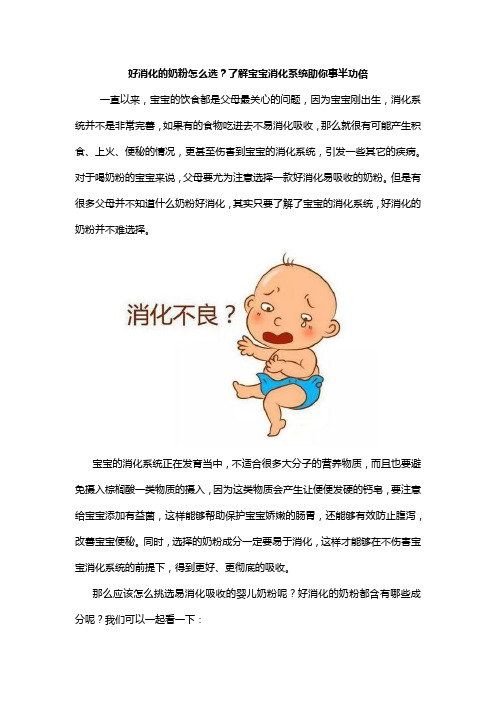 好消化的奶粉怎么选？了解宝宝消化系统助你事半功倍

一直以来，宝宝的饮食都是父母最关心的问题，因为宝宝刚出生，消化系统并不是非常完善，如果有的食物吃进去不易消化吸收，那么就很有可能产生积食、上火、便秘的情况，更甚至伤害到宝宝的消化系统，引发一些其它的疾病。对于喝奶粉的宝宝来说，父母要尤为注意选择一款好消化易吸收的奶粉。但是有很多父母并不知道什么奶粉好消化，其实只要了解了宝宝的消化系统，好消化的奶粉并不难选择。

消化不良？

宝宝的消化系统正在发育当中，不适合很多大分子的营养物质，而且也要避免摄入棕榈酸一类物质的摄入，因为这类物质会产生让便便发硬的钙皂，要注意给宝宝添加有益菌，这样能够帮助保护宝宝娇嫩的肠胃，还能够有效防止腹泻，改善宝宝便秘。同时，选择的奶粉成分一定要易于消化，这样才能够在不伤害宝宝消化系统的前提下，得到更好、更彻底的吸收。

那么应该怎么挑选易消化吸收的婴儿奶粉呢？好消化的奶粉都含有哪些成分呢？我们可以一起看一下：